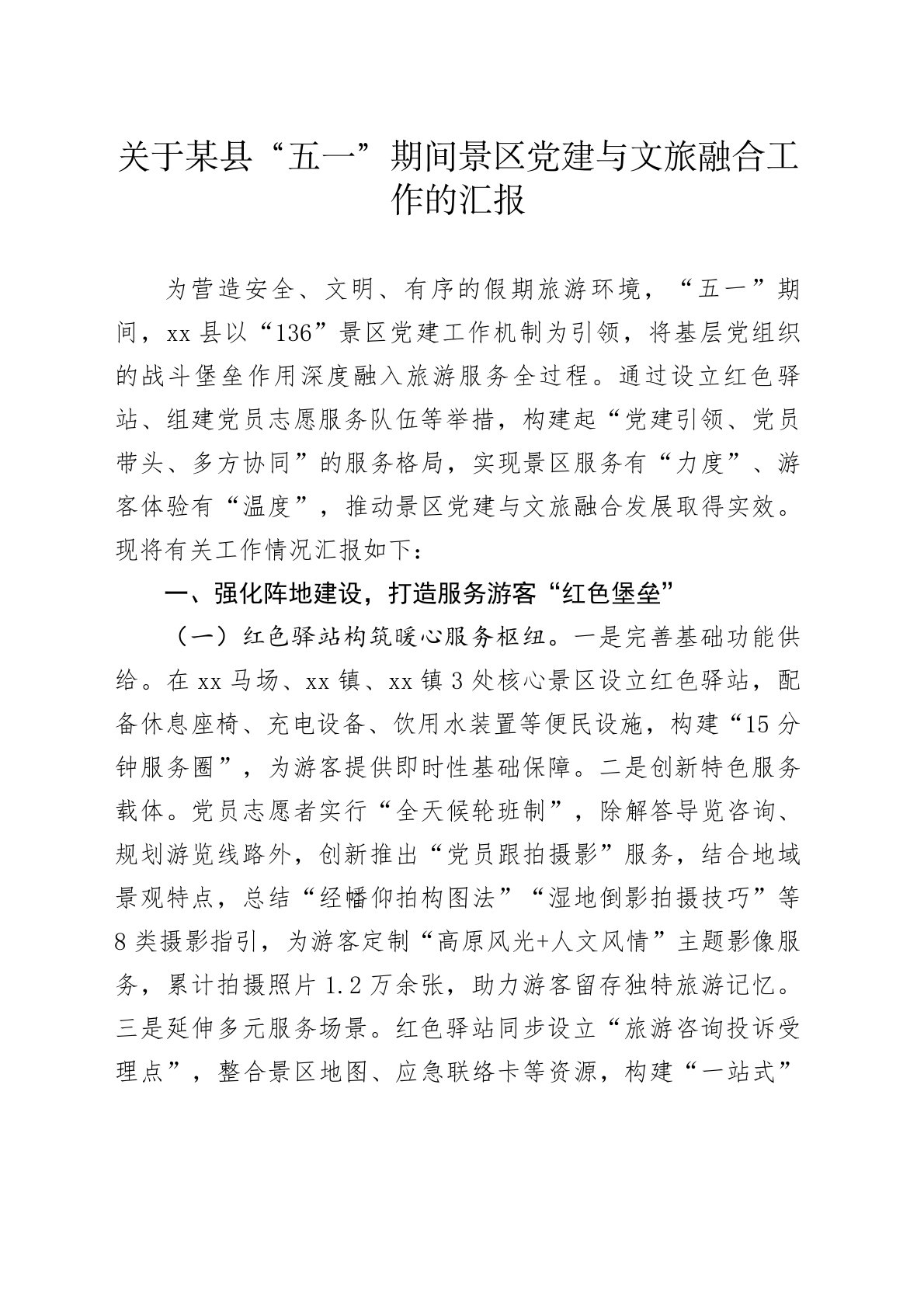 关于某县“五一”期间景区党建与文旅融合工作的汇报

为营造安全、文明、有序的假期旅游环境，“五一”期间，xx县以“136”景区党建工作机制为引领，将基层党组织的战斗堡垒作用深度融入旅游服务全过程。通过设立红色驿站、组建党员志愿服务队伍等举措，构建起“党建引领、党员带头、多方协同”的服务格局，实现景区服务有“力度”、游客体验有“温度”，推动景区党建与文旅融合发展取得实效。现将有关工作情况汇报如下：

一、强化阵地建设，打造服务游客“红色堡垒”

（一）红色驿站构筑暖心服务枢纽。一是完善基础功能供给。在xx马场、xx镇、xx镇3处核心景区设立红色驿站，配备休息座椅、充电设备、饮用水装置等便民设施，构建“15分钟服务圈”，为游客提供即时性基础保障。二是创新特色服务载体。党员志愿者实行“全天候轮班制”，除解答导览咨询、规划游览线路外，创新推出“党员跟拍摄影”服务，结合地域景观特点，总结“经幡仰拍构图法”“湿地倒影拍摄技巧”等8类摄影指引，为游客定制“高原风光+人文风情”主题影像服务，累计拍摄照片1.2万余张，助力游客留存独特旅游记忆。三是延伸多元服务场景。红色驿站同步设立“旅游咨询投诉受理点”，整合景区地图、应急联络卡等资源，构建“一站式”